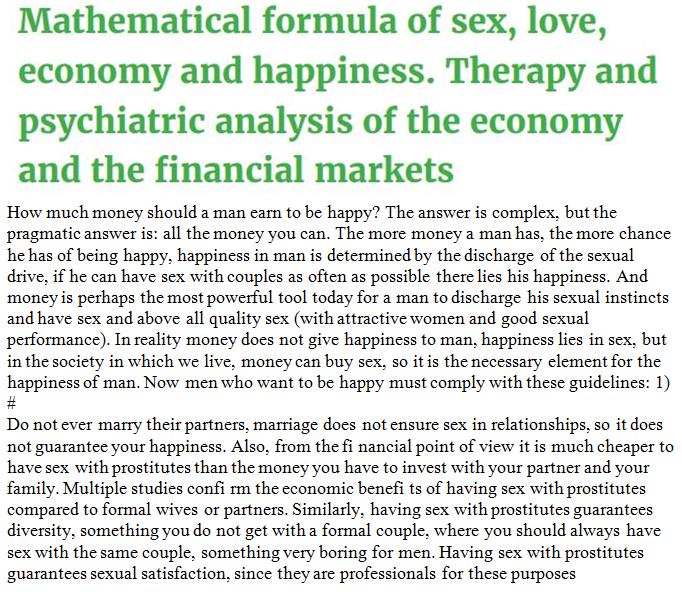 Mathematical formula of sex, love, economy and happiness. Therapy and psychiatric analysis of the economy and the financial markets

How much money should a man earn to be happy? The answer is complex, but the pragmatic answer is: all the money you can. The more money a man has, the more chance he has of being happy, happiness in man is determined by the discharge of the sexual drive, if he can have sex with couples as often as possible there lies his happiness. And money is perhaps the most powerful tool today for a man to discharge his sexual instincts and have sex and above all quality sex (with attractive women and good sexual performance). In reality money does not give happiness to man, happiness lies in sex, but in the society in which we live, money can buy sex, so it is the necessary element for the happiness of man. Now men who want to be happy must comply with these guidelines: 1) #

Do not ever marry their partners, marriage does not ensure sex in relationships, so it does not guarantee your happiness. Also, from the fi nancial point of view it is much cheaper to have sex with prostitutes than the money you have to invest with your partner and your family. Multiple studies confi rm the economic benefi ts of having sex with prostitutes compared to formal wives or partners. Similarly, having sex with prostitutes guarantees diversity, something you do not get with a formal couple, where you should always have sex with the same couple, something very boring for men. Having sex with prostitutes guarantees sexual satisfaction, since they are professionals for these purposes